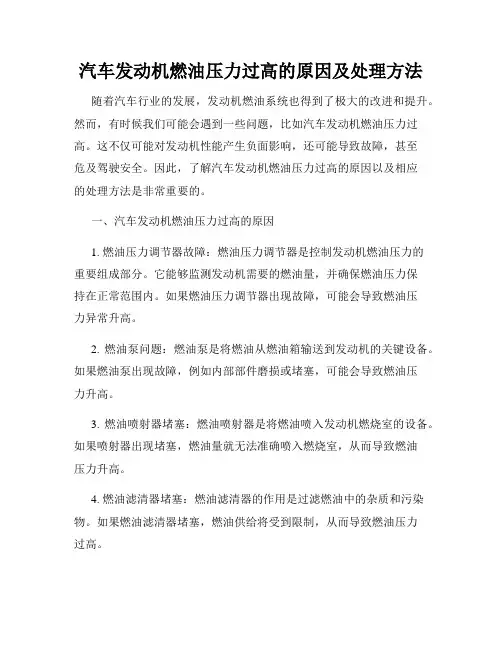 汽车发动机燃油压力过高的原因及处理方法

随着汽车行业的发展，发动机燃油系统也得到了极大的改进和提升。然而，有时候我们可能会遇到一些问题，比如汽车发动机燃油压力过高。这不仅可能对发动机性能产生负面影响，还可能导致故障，甚至危及驾驶安全。因此，了解汽车发动机燃油压力过高的原因以及相应的处理方法是非常重要的。

一、汽车发动机燃油压力过高的原因

1. 燃油压力调节器故障：燃油压力调节器是控制发动机燃油压力的重要组成部分。它能够监测发动机需要的燃油量，并确保燃油压力保持在正常范围内。如果燃油压力调节器出现故障，可能会导致燃油压力异常升高。

2. 燃油泵问题：燃油泵是将燃油从燃油箱输送到发动机的关键设备。如果燃油泵出现故障，例如内部部件磨损或堵塞，可能会导致燃油压力升高。

3. 燃油喷射器堵塞：燃油喷射器是将燃油喷入发动机燃烧室的设备。如果喷射器出现堵塞，燃油量就无法准确喷入燃烧室，从而导致燃油压力升高。

4. 燃油滤清器堵塞：燃油滤清器的作用是过滤燃油中的杂质和污染物。如果燃油滤清器堵塞，燃油供给将受到限制，从而导致燃油压力过高。